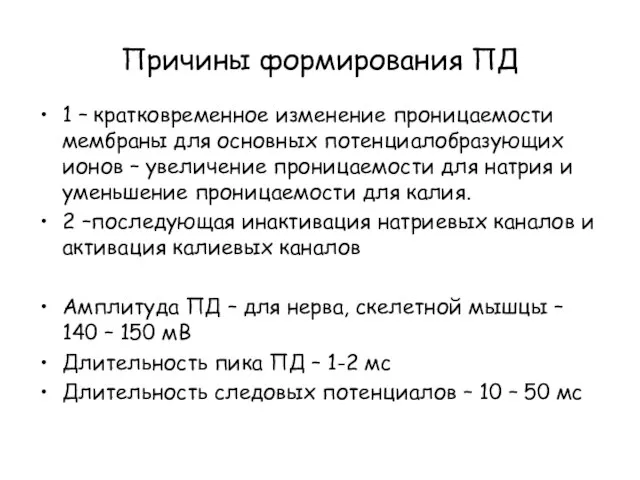 Причины формирования ПД

• 1 – кратковременное изменение проницаемости мембраны для основных потенциалобразующих ионов – увеличение проницаемости для натрия и уменьшение проницаемости для калия.
• 2 –последующая инактивация натриевых каналов и активация калиевых каналов

• Амплитуда ПД – для нерва, скелетной мышцы – 140 – 150 мВ
• Длительность пика ПД – 1-2 мс
• Длительность следовых потенциалов – 10 – 50 мс